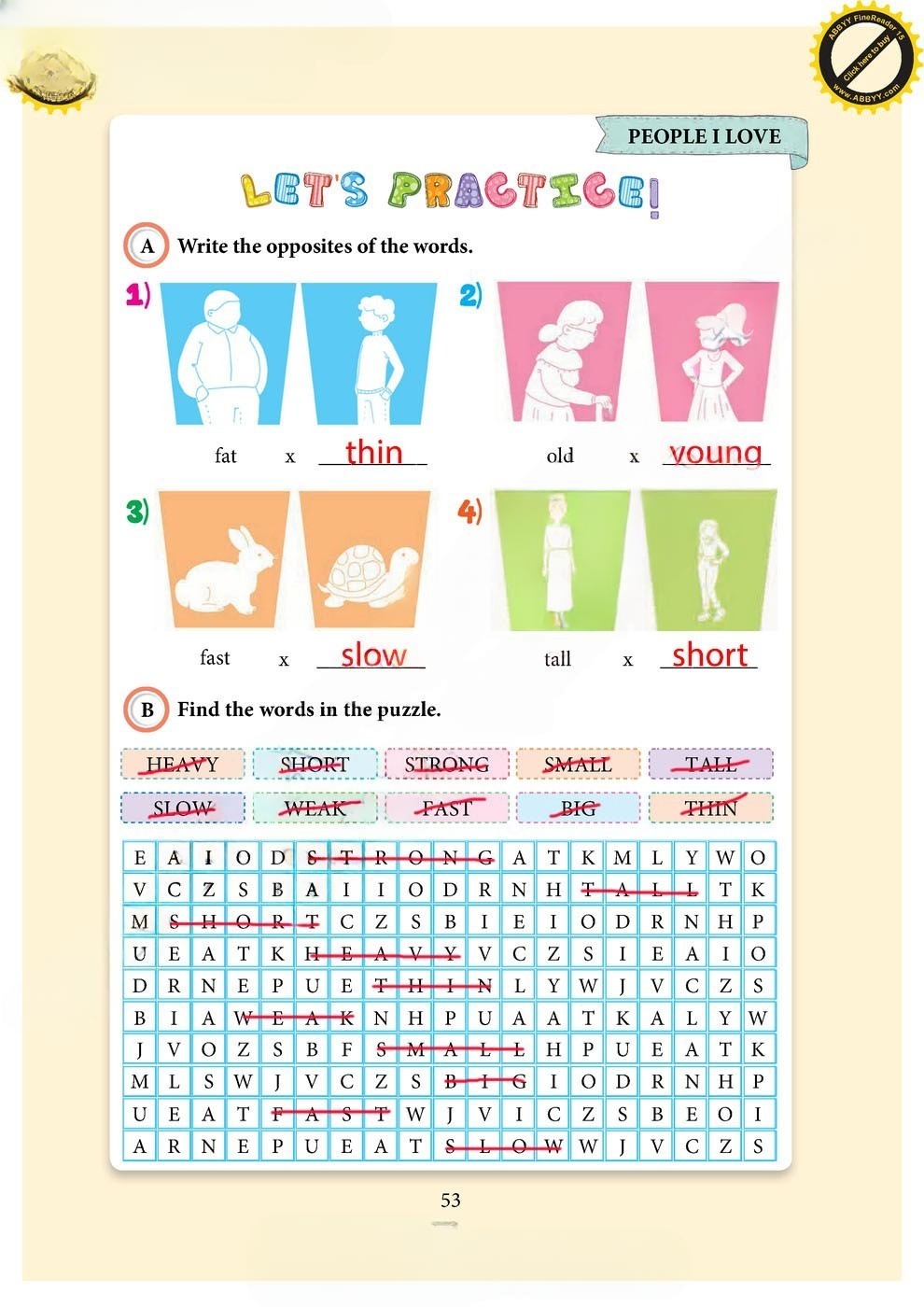 PEOPLE I LOVE

LET'S PRACTICE!

A Write the opposites of the words.

1) fat x thin

2) old x young

3) fast x slow

4) tall x short

B Find the words in the puzzle.

HEAVY SHORT STRONG SMALL TALL
SLOW WEAK FAST BIG THIN

| E | A | I | O | D | S | T | R | O | N | G | A | T | K | M | L | Y | W | O |
|---|---|---|---|---|---|---|---|---|---|---|---|---|---|---|---|---|---|---|
| V | C | Z | S | B | A | I | I | O | D | R | N | H | T | A | L | L | T | K |
| M | S | H | O | R | T | C | Z | S | B | I | E | I | O | D | R | N | H | P |
| U | E | A | T | K | H | E | A | V | Y | V | C | Z | S | I | E | A | I | O |
| D | R | N | E | P | U | E | T | H | I | N | L | Y | W | J | V | C | Z | S |
| B | I | A | W | E | A | K | N | H | P | U | A | A | T | K | A | L | Y | W |
| J | V | O | Z | S | B | F | S | M | A | L | L | H | P | U | E | A | T | K |
| M | L | S | W | J | V | C | Z | S | B | I | G | I | O | D | R | N | H | P |
| U | E | A | T | F | A | S | T | W | J | V | I | C | Z | S | B | E | O | I |
| A | R | N | E | P | U | E | A | T | S | L | O | W | W | J | V | C | Z | S |

53

ABBYY FineReader 15
Click here to buy
www.ABBYY.com